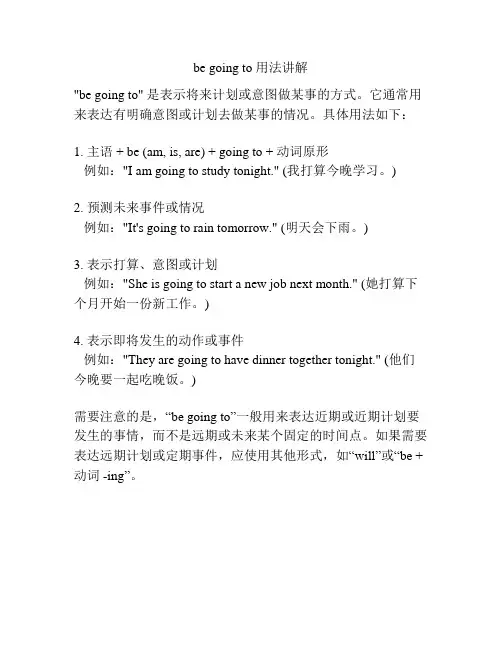 be going to 用法讲解

"be going to" 是表示将来计划或意图做某事的方式。它通常用来表达有明确意图或计划去做某事的情况。具体用法如下：

1. 主语 + be (am, is, are) + going to + 动词原形
例如："I am going to study tonight." (我打算今晚学习。)

2. 预测未来事件或情况
例如："It's going to rain tomorrow." (明天会下雨。)

3. 表示打算、意图或计划
例如："She is going to start a new job next month." (她打算下个月开始一份新工作。)

4. 表示即将发生的动作或事件
例如："They are going to have dinner together tonight." (他们今晚要一起吃晚饭。)

需要注意的是，“be going to”一般用来表达近期或近期计划要发生的事情，而不是远期或未来某个固定的时间点。如果需要表达远期计划或定期事件，应使用其他形式，如“will”或“be + 动词 -ing”。